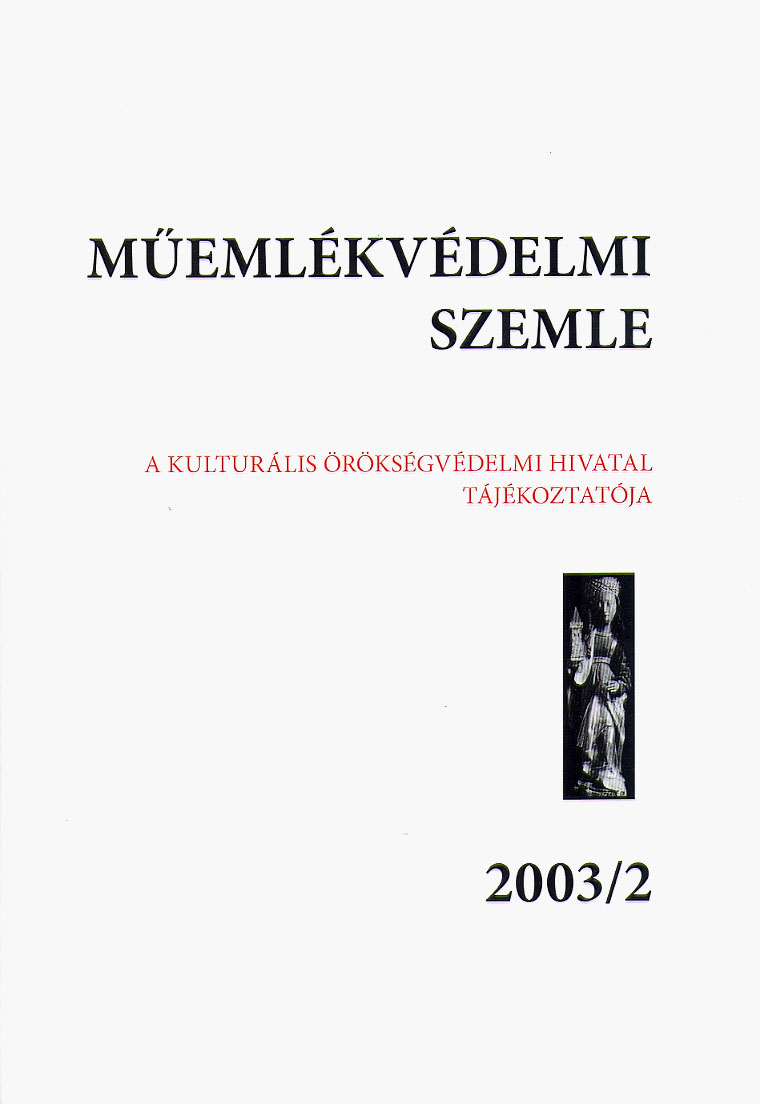 MŰEMLÉKVÉDELMI
SZEMLE

A KULTURÁLIS ÖRÖKSÉGVÉDELMI HIVATAL
TÁJÉKOZTATÓJA

2003/2